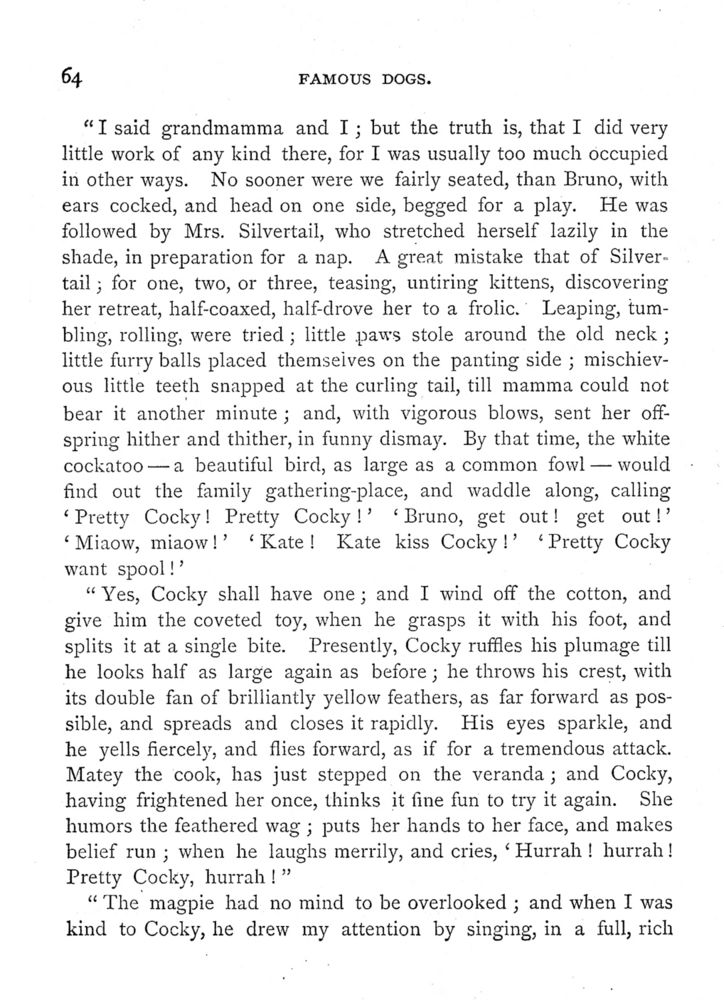 64

FAMOUS DOGS.

"I said grandmamma and I; but the truth is, that I did very little work of any kind there, for I was usually too much occupied in other ways. No sooner were we fairly seated, than Bruno, with ears cocked, and head on one side, begged for a play. He was followed by Mrs. Silvertail, who stretched herself lazily in the shade, in preparation for a nap. A great mistake that of Silvertail; for one, two, or three, teasing, untiring kittens, discovering her retreat, half-coaxed, half-drove her to a frolic. Leaping, tumbling, rolling, were tried; little paws stole around the old neck; little furry balls placed themselves on the panting side; mischievous little teeth snapped at the curling tail, till mamma could not bear it another minute; and, with vigorous blows, sent her offspring hither and thither, in funny dismay. By that time, the white cockatoo — a beautiful bird, as large as a common fowl — would find out the family gathering-place, and waddle along, calling 'Pretty Cocky! Pretty Cocky!' 'Bruno, get out! get out!' 'Miaow, miaow!' 'Kate! Kate kiss Cocky!' 'Pretty Cocky want spool!'

"Yes, Cocky shall have one; and I wind off the cotton, and give him the coveted toy, when he grasps it with his foot, and splits it at a single bite. Presently, Cocky ruffles his plumage till he looks half as large again as before; he throws his crest, with its double fan of brilliantly yellow feathers, as far forward as possible, and spreads and closes it rapidly. His eyes sparkle, and he yells fiercely, and flies forward, as if for a tremendous attack. Matey the cook, has just stepped on the veranda; and Cocky, having frightened her once, thinks it fine fun to try it again. She humors the feathered wag; puts her hands to her face, and makes belief run; when he laughs merrily, and cries, 'Hurrah! hurrah! Pretty Cocky, hurrah!"

"The magpie had no mind to be overlooked; and when I was kind to Cocky, he drew my attention by singing, in a full, rich